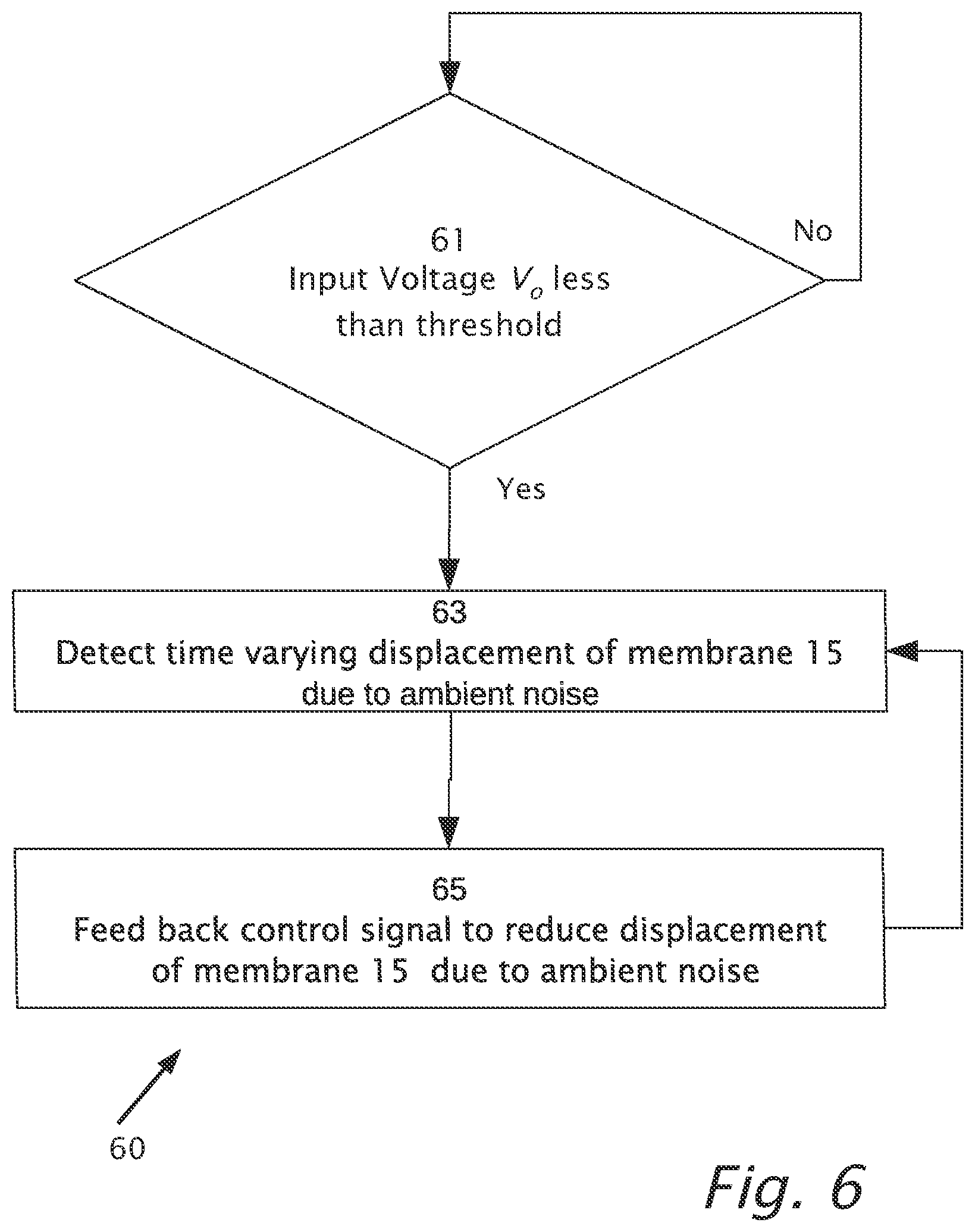 61
Input Voltage $V_o$ less than threshold

No

Yes

63
Detect time varying displacement of membrane 15 due to ambient noise

65
Feed back control signal to reduce displacement of membrane 15 due to ambient noise

60

Fig. 6